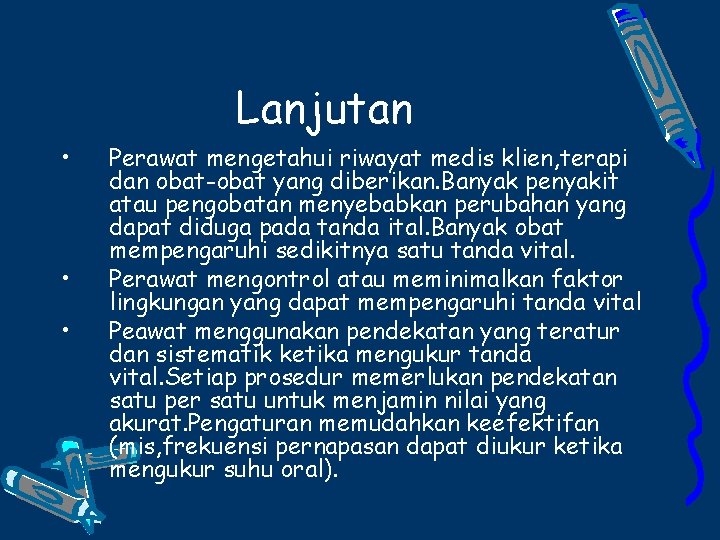 Lanjutan

• Perawat mengetahui riwayat medis klien,terapi dan obat-obat yang diberikan.Banyak penyakit atau pengobatan menyebabkan perubahan yang dapat diduga pada tanda ital.Banyak obat mempengaruhi sedikitnya satu tanda vital.

• Perawat mengontrol atau meminimalkan faktor lingkungan yang dapat mempengaruhi tanda vital

• Peawat menggunakan pendekatan yang teratur dan sistematik ketika mengukur tanda vital.Setiap prosedur memerlukan pendekatan satu per satu untuk menjamin nilai yang akurat.Pengaturan memudahkan keefektifan (mis,frekuensi pernapasan dapat diukur ketika mengukur suhu oral).